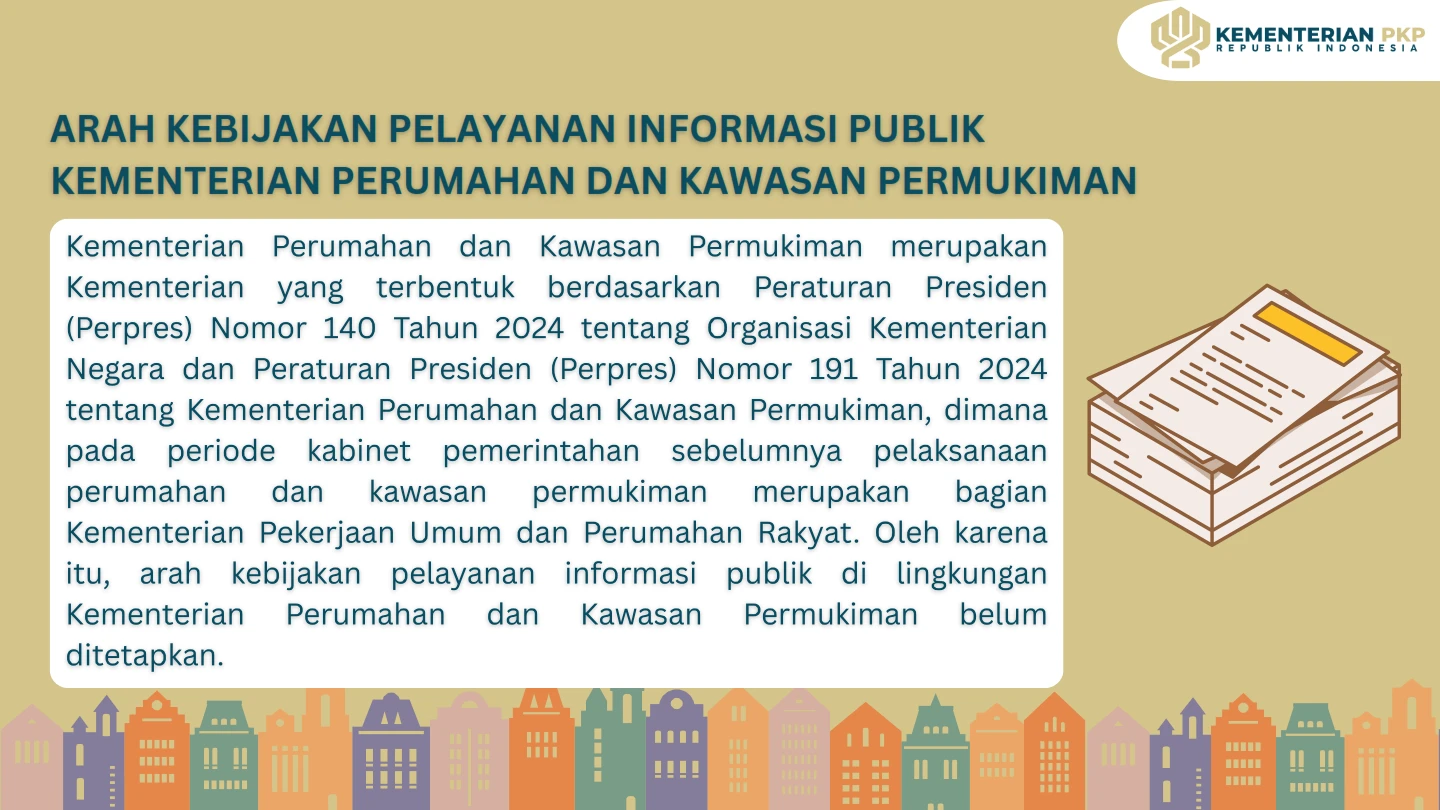 KEMENTERIAN PKP
REPUBLIK INDONESIA

ARAH KEBIJAKAN PELAYANAN INFORMASI PUBLIK KEMENTERIAN PERUMAHAN DAN KAWASAN PERMUKIMAN

Kementerian Perumahan dan Kawasan Permukiman merupakan Kementerian yang terbentuk berdasarkan Peraturan Presiden (Perpres) Nomor 140 Tahun 2024 tentang Organisasi Kementerian Negara dan Peraturan Presiden (Perpres) Nomor 191 Tahun 2024 tentang Kementerian Perumahan dan Kawasan Permukiman, dimana pada periode kabinet pemerintahan sebelumnya pelaksanaan perumahan dan kawasan permukiman merupakan bagian Kementerian Pekerjaan Umum dan Perumahan Rakyat. Oleh karena itu, arah kebijakan pelayanan informasi publik di lingkungan Kementerian Perumahan dan Kawasan Permukiman belum ditetapkan.